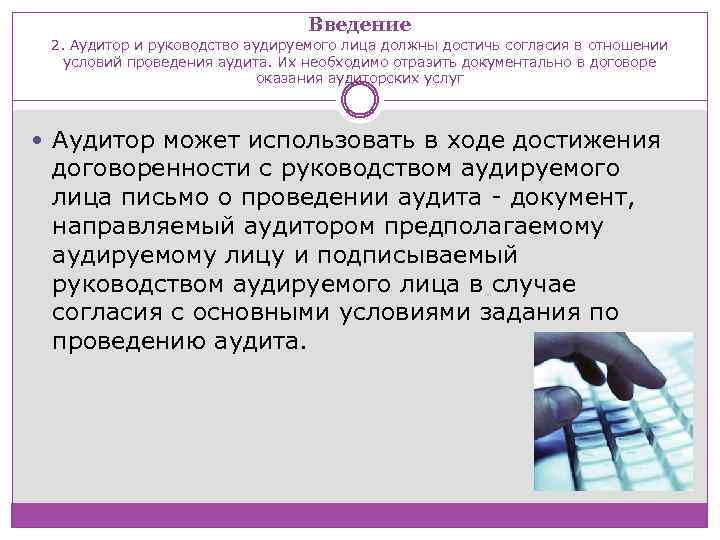 Введение

2. Аудитор и руководство аудируемого лица должны достичь согласия в отношении условий проведения аудита. Их необходимо отразить документально в договоре оказания аудиторских услуг

• Аудитор может использовать в ходе достижения договоренности с руководством аудируемого лица письмо о проведении аудита - документ, направляемый аудитором предполагаемому аудируемому лицу и подписываемый руководством аудируемого лица в случае согласия с основными условиями задания по проведению аудита.